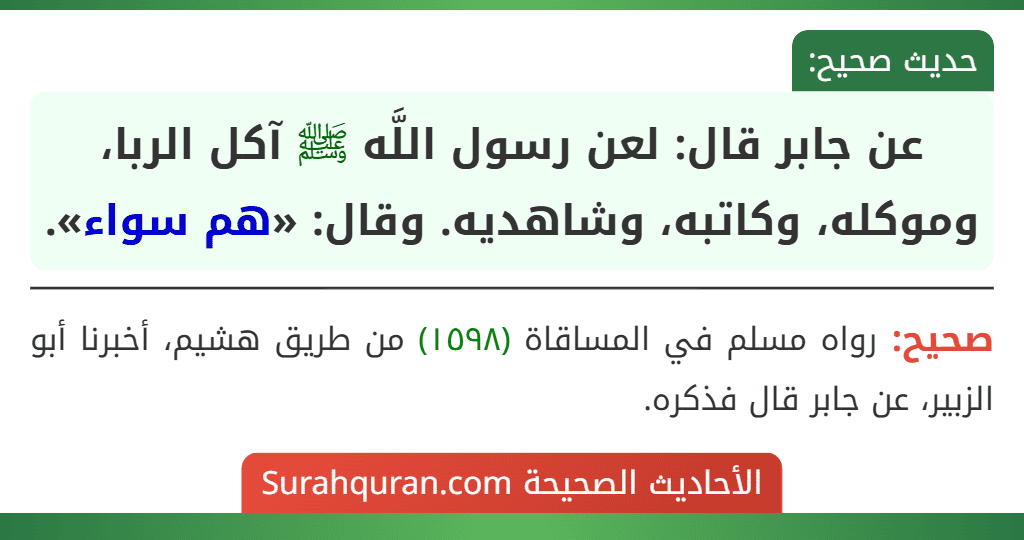 حديث صحيح:

عن جابر قال: لعن رسول اللَّه ﷺ آكل الربا، وموكله، وكاتبه، وشاهديه. وقال: «هم سواء».

صحيح: رواه مسلم في المساقاة (١٥٩٨) من طريق هشيم، أخبرنا أبو الزبير، عن جابر قال فذكره.

الأحاديث الصحيحة Surahquran.com